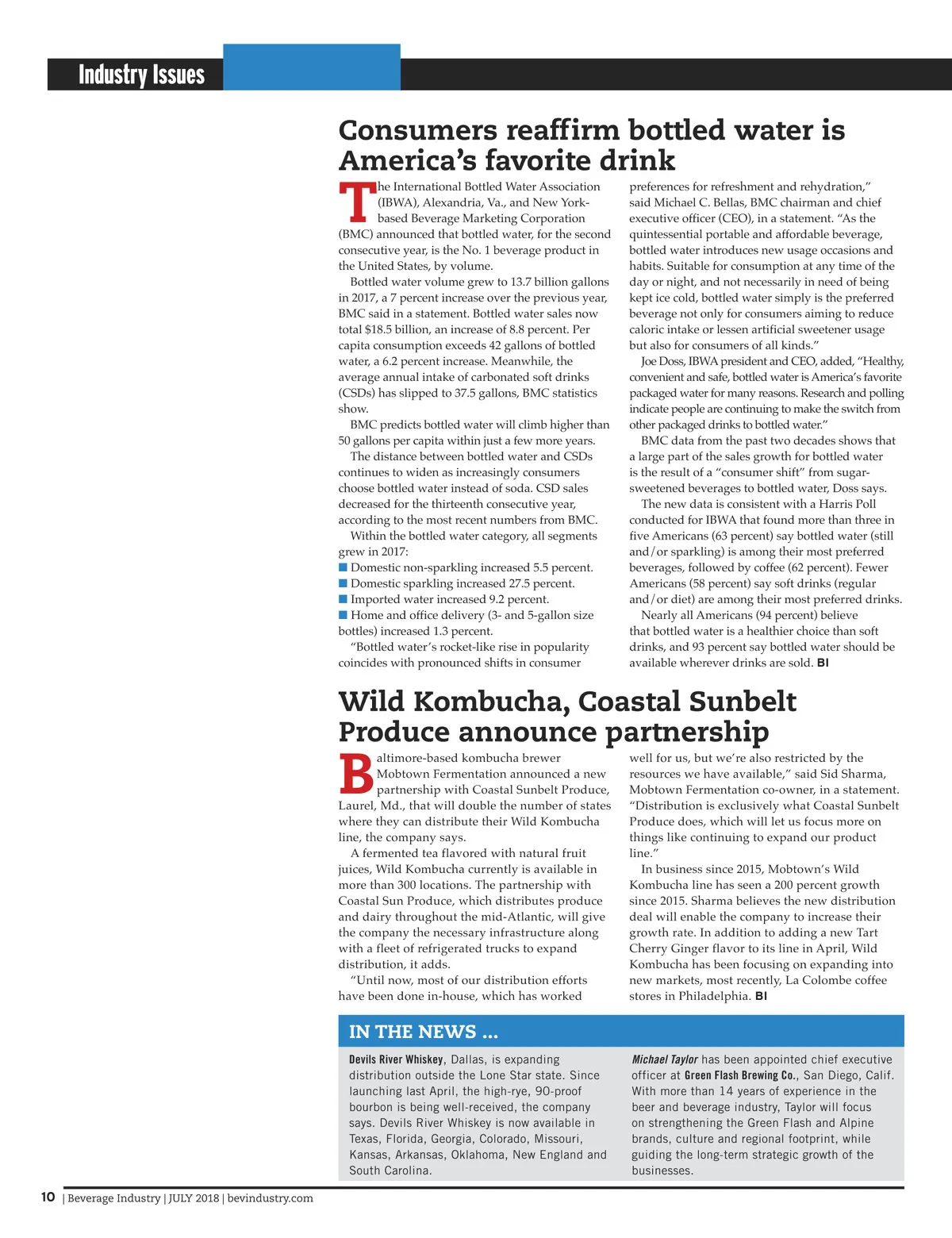 Industry Issues

Consumers reaffirm bottled water is America's favorite drink

The International Bottled Water Association (IBWA), Alexandria, Va., and New York-based Beverage Marketing Corporation (BMC) announced that bottled water, for the second consecutive year, is the No. 1 beverage product in the United States, by volume.

Bottled water volume grew to 13.7 billion gallons in 2017, a 7 percent increase over the previous year, BMC said in a statement. Bottled water sales now total $18.5 billion, an increase of 8.8 percent. Per capita consumption exceeds 42 gallons of bottled water, a 6.2 percent increase. Meanwhile, the average annual intake of carbonated soft drinks (CSDs) has slipped to 37.5 gallons, BMC statistics show.

BMC predicts bottled water will climb higher than 50 gallons per capita within just a few more years.

The distance between bottled water and CSDs continues to widen as increasingly consumers choose bottled water instead of soda. CSD sales decreased for the thirteenth consecutive year, according to the most recent numbers from BMC.

Within the bottled water category, all segments grew in 2017:

■ Domestic non-sparkling increased 5.5 percent.
■ Domestic sparkling increased 27.5 percent.
■ Imported water increased 9.2 percent.
■ Home and office delivery (3- and 5-gallon size bottles) increased 1.3 percent.

"Bottled water's rocket-like rise in popularity coincides with pronounced shifts in consumer preferences for refreshment and rehydration," said Michael C. Bellas, BMC chairman and chief executive officer (CEO), in a statement. "As the quintessential portable and affordable beverage, bottled water introduces new usage occasions and habits. Suitable for consumption at any time of the day or night, and not necessarily in need of being kept ice cold, bottled water simply is the preferred beverage not only for consumers aiming to reduce caloric intake or lessen artificial sweetener usage but also for consumers of all kinds."

Joe Doss, IBWA president and CEO, added, "Healthy, convenient and safe, bottled water is America's favorite packaged water for many reasons. Research and polling indicate people are continuing to make the switch from other packaged drinks to bottled water."

BMC data from the past two decades shows that a large part of the sales growth for bottled water is the result of a "consumer shift" from sugar-sweetened beverages to bottled water, Doss says.

The new data is consistent with a Harris Poll conducted for IBWA that found more than three in five Americans (63 percent) say bottled water (still and/or sparkling) is among their most preferred beverages, followed by coffee (62 percent). Fewer Americans (58 percent) say soft drinks (regular and/or diet) are among their most preferred drinks.

Nearly all Americans (94 percent) believe that bottled water is a healthier choice than soft drinks, and 93 percent say bottled water should be available wherever drinks are sold. BI

Wild Kombucha, Coastal Sunbelt Produce announce partnership

Baltimore-based kombucha brewer Mobtown Fermentation announced a new partnership with Coastal Sunbelt Produce, Laurel, Md., that will double the number of states where they can distribute their Wild Kombucha line, the company says.

A fermented tea flavored with natural fruit juices, Wild Kombucha currently is available in more than 300 locations. The partnership with Coastal Sun Produce, which distributes produce and dairy throughout the mid-Atlantic, will give the company the necessary infrastructure along with a fleet of refrigerated trucks to expand distribution, it adds.

"Until now, most of our distribution efforts have been done in-house, which has worked well for us, but we're also restricted by the resources we have available," said Sid Sharma, Mobtown Fermentation co-owner, in a statement. "Distribution is exclusively what Coastal Sunbelt Produce does, which will let us focus more on things like continuing to expand our product line."

In business since 2015, Mobtown's Wild Kombucha line has seen a 200 percent growth since 2015. Sharma believes the new distribution deal will enable the company to increase their growth rate. In addition to adding a new Tart Cherry Ginger flavor to its line in April, Wild Kombucha has been focusing on expanding into new markets, most recently, La Colombe coffee stores in Philadelphia. BI

IN THE NEWS ...

Devils River Whiskey, Dallas, is expanding distribution outside the Lone Star state. Since launching last April, the high-rye, 90-proof bourbon is being well-received, the company says. Devils River Whiskey is now available in Texas, Florida, Georgia, Colorado, Missouri, Kansas, Arkansas, Oklahoma, New England and South Carolina.

Michael Taylor has been appointed chief executive officer at Green Flash Brewing Co., San Diego, Calif. With more than 14 years of experience in the beer and beverage industry, Taylor will focus on strengthening the Green Flash and Alpine brands, culture and regional footprint, while guiding the long-term strategic growth of the businesses.

10 | Beverage Industry | JULY 2018 | bevindustry.com